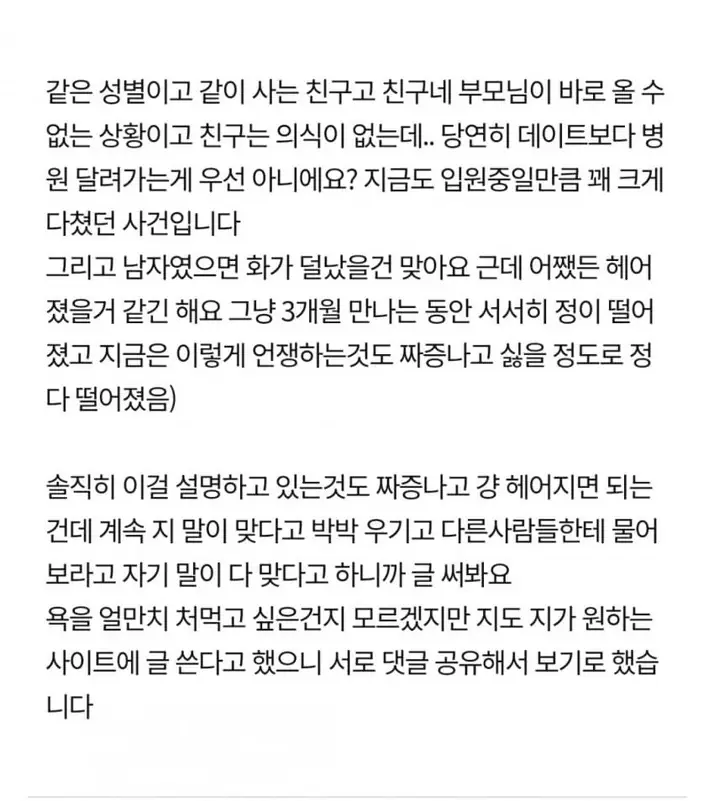 같은 성별이고 같이 사는 친구고 친구네 부모님이 바로 올 수 없는 상황이고 친구는 의식이 없는데.. 당연히 데이트보다 병원 달려가는게 우선 아니에요? 지금도 입원중일만큼 꽤 크게 다쳤던 사건입니다
그리고 남자였으면 화가 덜났을건 맞아요 근데 어쨌든 헤어졌을거 같긴 해요 그냥 3개월 만나는 동안 서서히 정이 떨어졌고 지금은 이렇게 언쟁하는것도 짜증나고 싫을 정도로 정 다 떨어졌음)

솔직히 이걸 설명하고 있는것도 짜증나고 걍 헤어지면 되는건데 계속 지 말이 맞다고 박박 우기고 다른사람들한테 물어보라고 자기 말이 다 맞다고 하니까 글 써봐요
욕을 얼만치 처먹고 싶은건지 모르겠지만 지도 지가 원하는 사이트에 글 쓴다고 했으니 서로 댓글 공유해서 보기로 했습니다